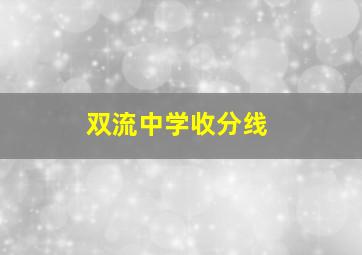 双流中学收分线